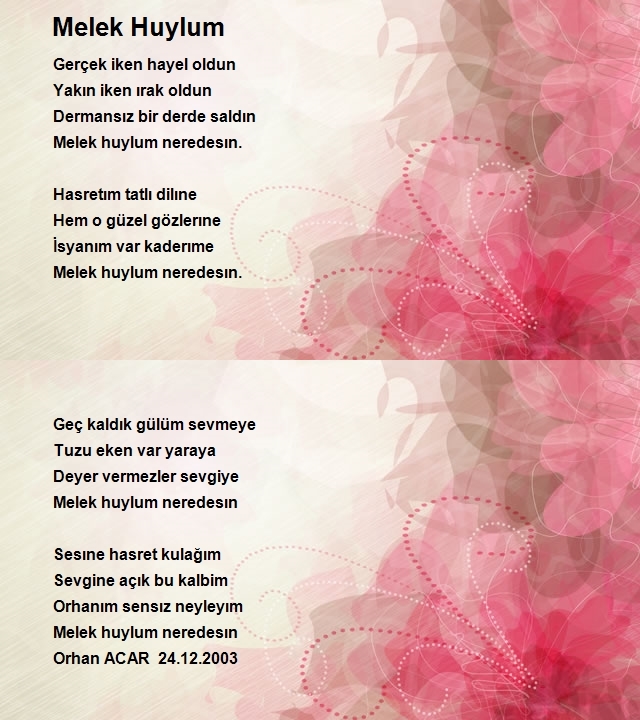 Melek Huylum

Gerçek iken hayel oldun
Yakın iken ırak oldun
Dermansız bir derde saldın
Melek huylum neredesın.

Hasretım tatlı dilıne
Hem o güzel gözlerıne
İsyanım var kaderıme
Melek huylum neredesın.

Geç kaldık gülüm sevmeye
Tuzu eken var yaraya
Deyer vermezler sevgiye
Melek huylum neredesın

Sesıne hasret kulağım
Sevgine açık bu kalbim
Orhanım sensız neyleyım
Melek huylum neredesın
Orhan ACAR 24.12.2003